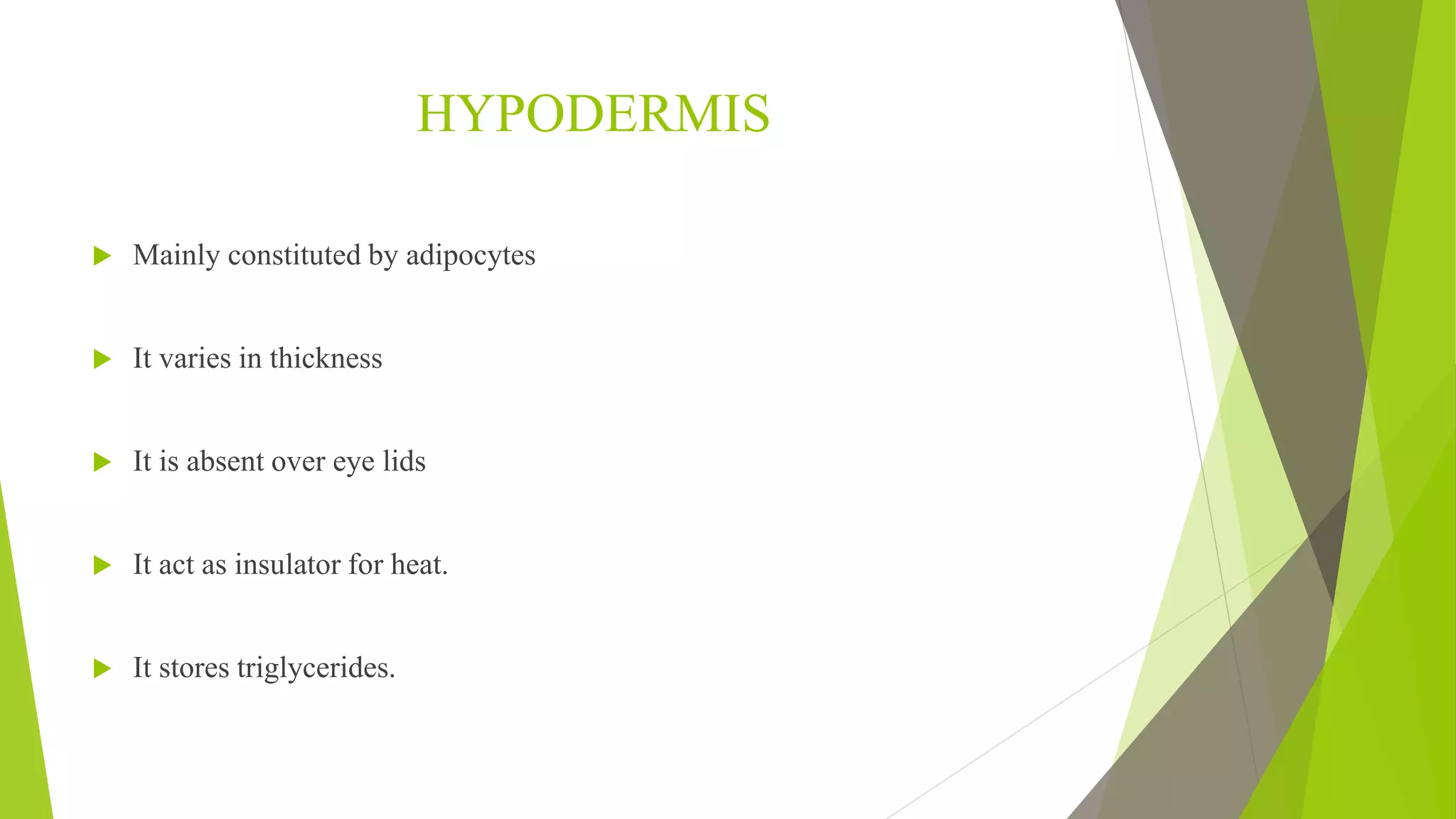 HYPODERMIS

Mainly constituted by adipocytes

It varies in thickness

It is absent over eye lids

It act as insulator for heat.

It stores triglycerides.